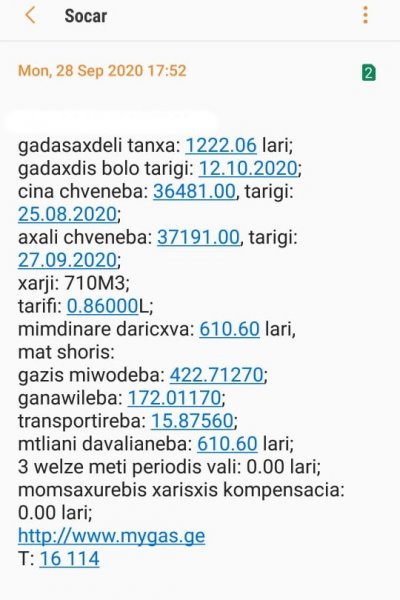 Socar

Mon, 28 Sep 2020 17:52

2

gadasaxdeli tanxa: 1222.06 lari;
gadaxdis bolo tarigi: 12.10.2020;
cina chveneba: 36481.00, tarigi: 25.08.2020;
axali chveneba: 37191.00, tarigi: 27.09.2020;
xarji: 710M3;
tarifi: 0.86000L;
mimdinare daricxva: 610.60 lari,
mat shoris:
gazis miwodeba: 422.71270;
ganawileba: 172.01170;
transportireba: 15.87560;
mtliani davalianeba: 610.60 lari;
3 welze meti periodis vali: 0.00 lari;
momsaxurebis xarisxis kompensacia: 0.00 lari;
http://www.mygas.ge
T: 16 114